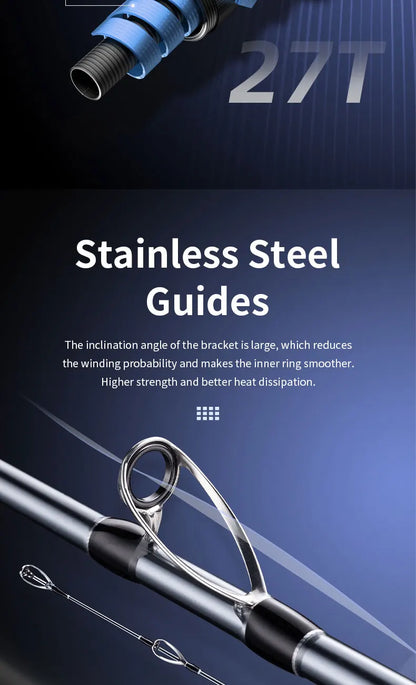 27T

Stainless Steel Guides

The inclination angle of the bracket is large, which reduces the winding probability and makes the inner ring smoother. Higher strength and better heat dissipation.